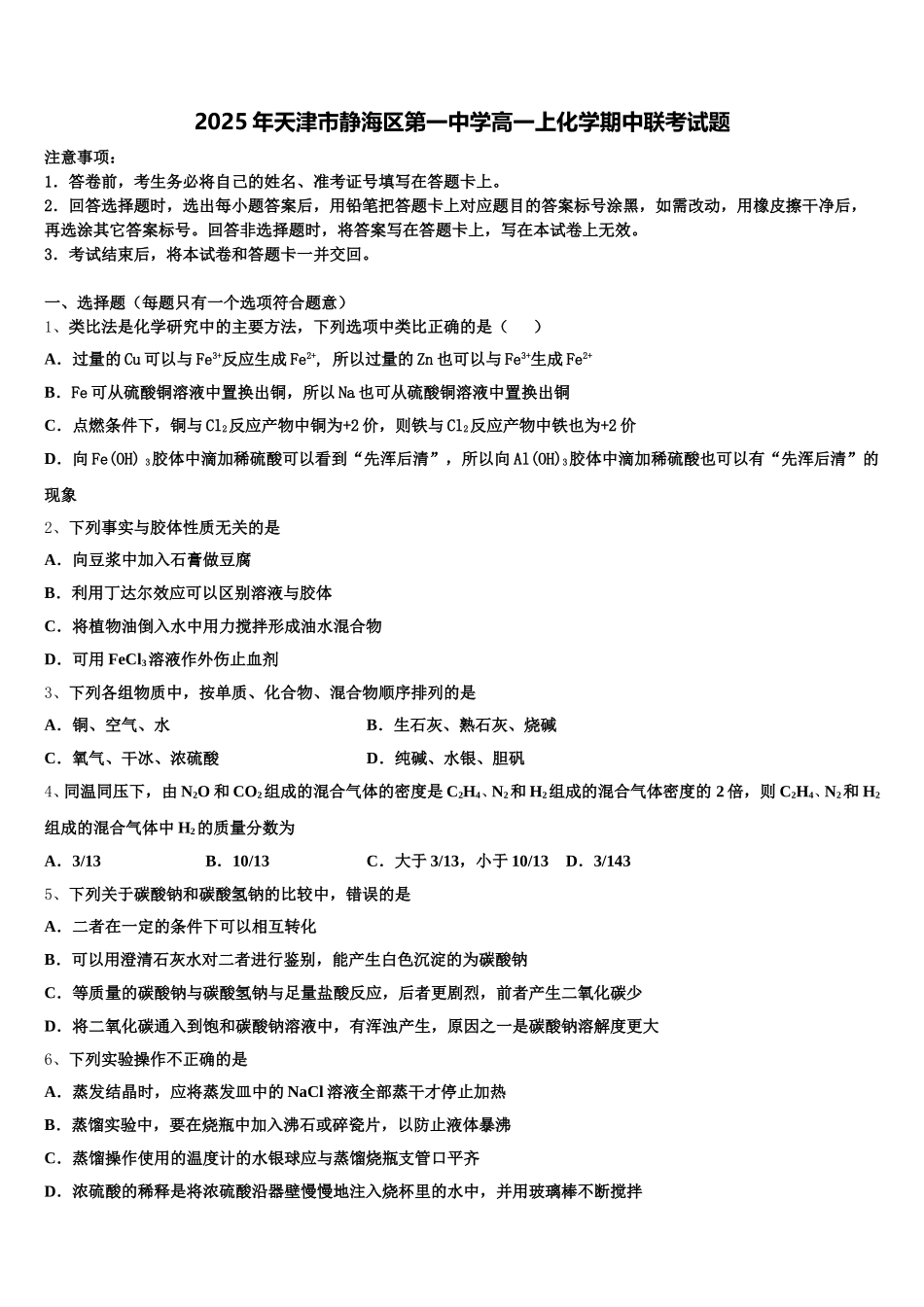 2025年天津市静海区第一中学高一上化学期中联考试题

注意事项：
1．答卷前，考生务必将自己的姓名、准考证号填写在答题卡上。
2．回答选择题时，选出每小题答案后，用铅笔把答题卡上对应题目的答案标号涂黑，如需改动，用橡皮擦干净后，再选涂其它答案标号。回答非选择题时，将答案写在答题卡上，写在本试卷上无效。
3．考试结束后，将本试卷和答题卡一并交回。

一、选择题（每题只有一个选项符合题意）
1、类比法是化学研究中的主要方法，下列选项中类比正确的是（　　）
A．过量的Cu可以与$Fe^{3+}$反应生成$Fe^{2+}$，所以过量的Zn也可以与$Fe^{3+}$生成$Fe^{2+}$
B．Fe可从硫酸铜溶液中置换出铜，所以Na也可从硫酸铜溶液中置换出铜
C．点燃条件下，铜与$Cl_2$反应产物中铜为+2价，则铁与$Cl_2$反应产物中铁也为+2价
D．向$Fe(OH)_3$胶体中滴加稀硫酸可以看到“先浑后清”，所以向$Al(OH)_3$胶体中滴加稀硫酸也可以有“先浑后清”的现象
2、下列事实与胶体性质无关的是
A．向豆浆中加入石膏做豆腐
B．利用丁达尔效应可以区别溶液与胶体
C．将植物油倒入水中用力搅拌形成油水混合物
D．可用$FeCl_3$溶液作外伤止血剂
3、下列各组物质中，按单质、化合物、混合物顺序排列的是
A．铜、空气、水
B．生石灰、熟石灰、烧碱
C．氧气、干冰、浓硫酸
D．纯碱、水银、胆矾
4、同温同压下，由$N_2O$和$CO_2$组成的混合气体的密度是$C_2H_4$、$N_2$和$H_2$组成的混合气体密度的2倍，则$C_2H_4$、$N_2$和$H_2$组成的混合气体中$H_2$的质量分数为
A．3/13
B．10/13
C．大于3/13，小于10/13
D．3/143
5、下列关于碳酸钠和碳酸氢钠的比较中，错误的是
A．二者在一定的条件下可以相互转化
B．可以用澄清石灰水对二者进行鉴别，能产生白色沉淀的为碳酸钠
C．等质量的碳酸钠与碳酸氢钠与足量盐酸反应，后者更剧烈，前者产生二氧化碳少
D．将二氧化碳通入到饱和碳酸钠溶液中，有浑浊产生，原因之一是碳酸钠溶解度更大
6、下列实验操作不正确的是
A．蒸发结晶时，应将蒸发皿中的NaCl溶液全部蒸干才停止加热
B．蒸馏实验中，要在烧瓶中加入沸石或碎瓷片，以防止液体暴沸
C．蒸馏操作使用的温度计的水银球应与蒸馏烧瓶支管口平齐
D．浓硫酸的稀释是将浓硫酸沿器壁慢慢地注入烧杯里的水中，并用玻璃棒不断搅拌